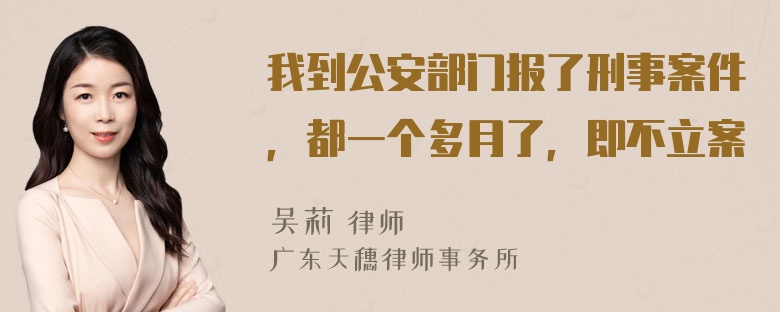 我到公安部门报了刑事案件，都一个多月了，即不立案

吴莉 律师
广东天穗律师事务所